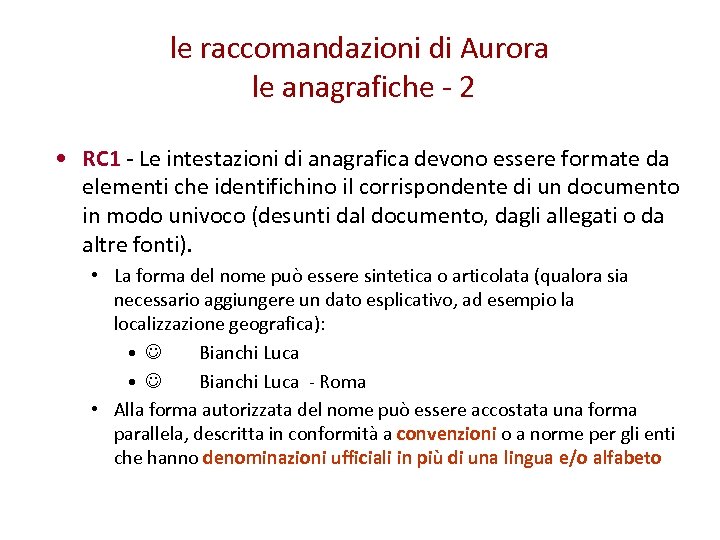 le raccomandazioni di Aurora
le anagrafiche - 2

• RC1 - Le intestazioni di anagrafica devono essere formate da elementi che identifichino il corrispondente di un documento in modo univoco (desunti dal documento, dagli allegati o da altre fonti).
  • La forma del nome può essere sintetica o articolata (qualora sia necessario aggiungere un dato esplicativo, ad esempio la localizzazione geografica):
    • ☺ Bianchi Luca
    • ☺ Bianchi Luca - Roma
  • Alla forma autorizzata del nome può essere accostata una forma parallela, descritta in conformità a convenzioni o a norme per gli enti che hanno denominazioni ufficiali in più di una lingua e/o alfabeto